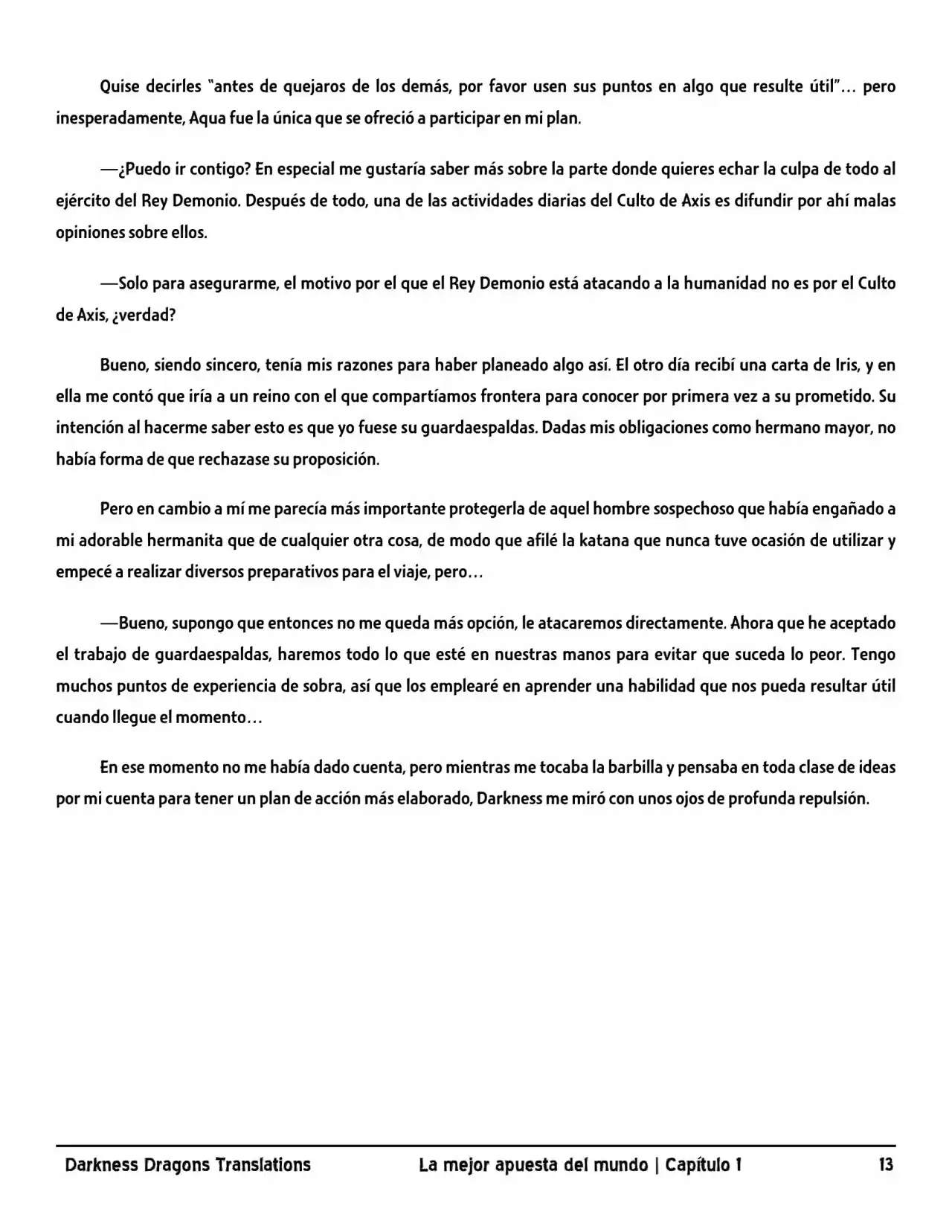 Quise decirles "antes de quejaros de los demás, por favor usen sus puntos en algo que resulte útil"… pero inesperadamente, Aqua fue la única que se ofreció a participar en mi plan.

—¿Puedo ir contigo? En especial me gustaría saber más sobre la parte donde quieres echar la culpa de todo al ejército del Rey Demonio. Después de todo, una de las actividades diarias del Culto de Axis es difundir por ahí malas opiniones sobre ellos.

—Solo para asegurarme, el motivo por el que el Rey Demonio está atacando a la humanidad no es por el Culto de Axis, ¿verdad?

Bueno, siendo sincero, tenía mis razones para haber planeado algo así. El otro día recibí una carta de Iris, y en ella me contó que iría a un reino con el que compartíamos frontera para conocer por primera vez a su prometido. Su intención al hacerme saber esto es que yo fuese su guardaespaldas. Dadas mis obligaciones como hermano mayor, no había forma de que rechazase su proposición.

Pero en cambio a mí me parecía más importante protegerla de aquel hombre sospechoso que había engañado a mi adorable hermanita que de cualquier otra cosa, de modo que afilé la katana que nunca tuve ocasión de utilizar y empecé a realizar diversos preparativos para el viaje, pero…

—Bueno, supongo que entonces no me queda más opción, le atacaremos directamente. Ahora que he aceptado el trabajo de guardaespaldas, haremos todo lo que esté en nuestras manos para evitar que suceda lo peor. Tengo muchos puntos de experiencia de sobra, así que los emplearé en aprender una habilidad que nos pueda resultar útil cuando llegue el momento…

En ese momento no me había dado cuenta, pero mientras me tocaba la barbilla y pensaba en toda clase de ideas por mi cuenta para tener un plan de acción más elaborado, Darkness me miró con unos ojos de profunda repulsión.

Darkness Dragons Translations La mejor apuesta del mundo | Capítulo 1 13